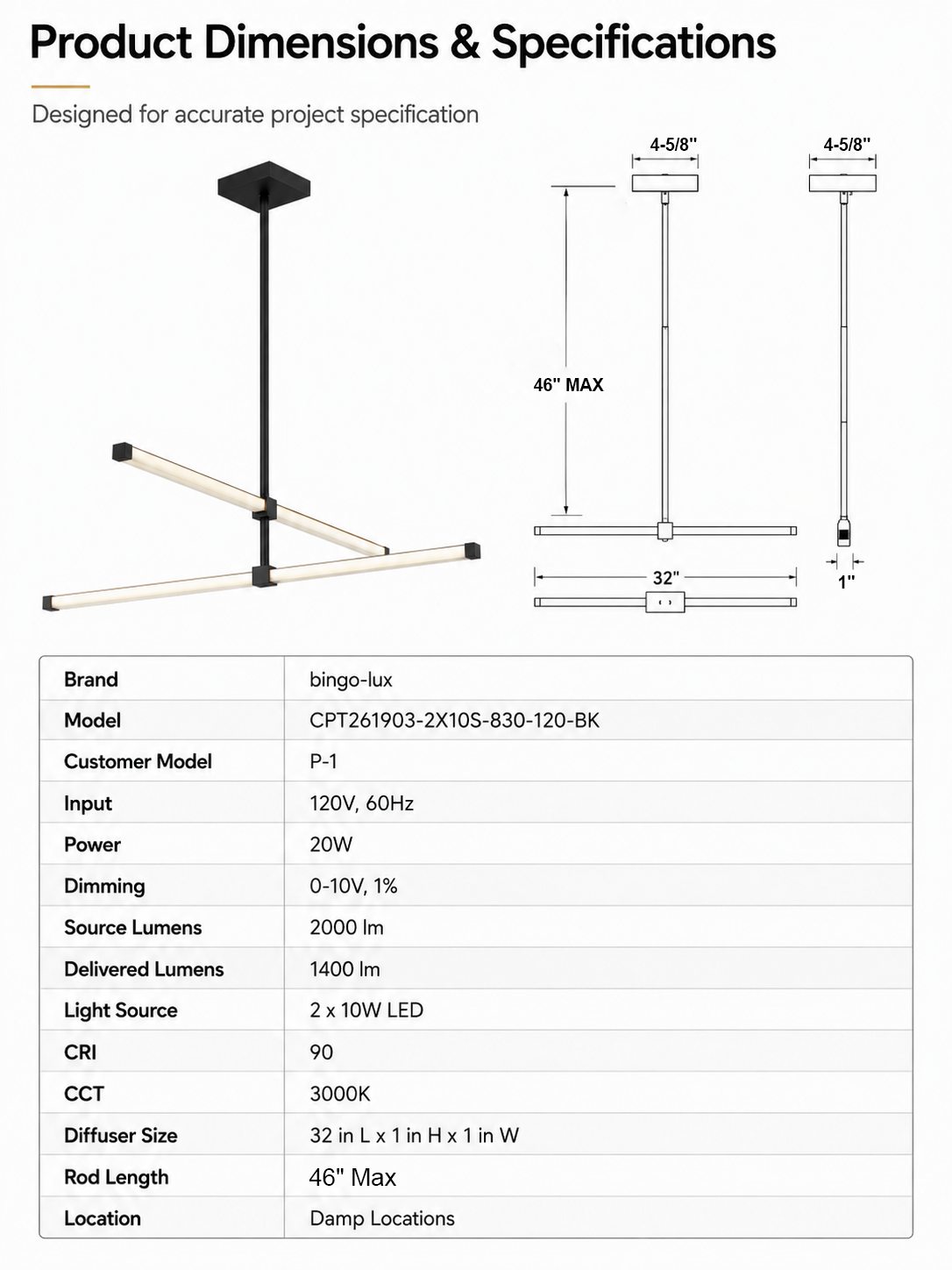 Product Dimensions & Specifications

Designed for accurate project specification

4-5/8"

4-5/8"

46" MAX

32"

1"

| Brand | bingo-lux |
|---|---|
| Model | CPT261903-2X10S-830-120-BK |
| Customer Model | P-1 |
| Input | 120V, 60Hz |
| Power | 20W |
| Dimming | 0-10V, 1% |
| Source Lumens | 2000 lm |
| Delivered Lumens | 1400 lm |
| Light Source | 2 x 10W LED |
| CRI | 90 |
| CCT | 3000K |
| Diffuser Size | 32 in L x 1 in H x 1 in W |
| Rod Length | 46" Max |
| Location | Damp Locations |